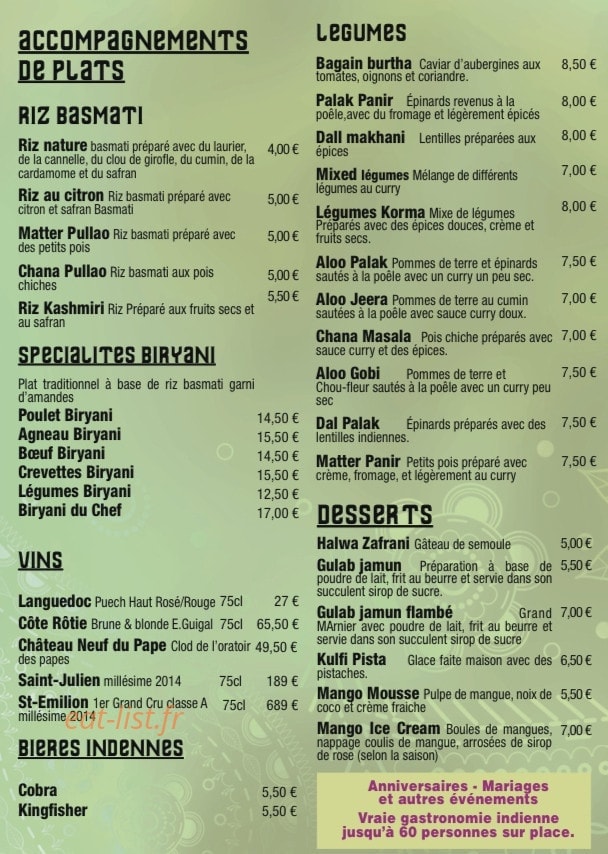 ACCOMPAGNEMENTS DE PLATS

RIZ BASMATI

Riz nature basmati préparé avec du laurier, de la cannelle, du clou de girofle, du cumin, de la cardamome et du safran 4,00 €

Riz au citron Riz basmati préparé avec citron et safran Basmati 5,00 €

Matter Pullao Riz basmati préparé avec des petits pois 5,00 €

Chana Pullao Riz basmati aux pois chiches 5,00 €

Riz Kashmiri Riz Préparé aux fruits secs et au safran 5,50 €

SPECIALITES BIRYANI

Plat traditionnel à base de riz basmati garni d'amandes

Poulet Biryani 14,50 €
Agneau Biryani 15,50 €
Bœuf Biryani 14,50 €
Crevettes Biryani 15,50 €
Légumes Biryani 12,50 €
Biryani du Chef 17,00 €

VINS

Languedoc Puech Haut Rosé/Rouge 75cl 27 €
Côte Rôtie Brune & blonde E.Guigal 75cl 65,50 €
Château Neuf du Pape Clod de l'oratoir des papes 49,50 €
Saint-Julien millésime 2014 75cl 189 €
St-Emilion 1er Grand Cru classe A millésime 2014 75cl 689 €

eat-list.fr

BIERES INDENNES

Cobra 5,50 €
Kingfisher 5,50 €

LEGUMES

Bagain burtha Caviar d'aubergines aux tomates, oignons et coriandre. 8,50 €

Palak Panir Épinards revenus à la poêle,avec du fromage et légèrement épicés 8,00 €

Dall makhani Lentilles préparées aux épices 8,00 €

Mixed légumes Mélange de différents légumes au curry 7,00 €

Légumes Korma Mixe de légumes Préparés avec des épices douces, crème et fruits secs. 8,00 €

Aloo Palak Pommes de terre et épinards sautés à la poêle avec un curry un peu sec. 7,50 €

Aloo Jeera Pommes de terre au cumin sautées à la poêle avec sauce curry doux. 7,00 €

Chana Masala Pois chiche préparés avec sauce curry et des épices. 7,00 €

Aloo Gobi Pommes de terre et Chou-fleur sautés à la poêle avec un curry peu sec 7,50 €

Dal Palak Épinards préparés avec des lentilles indiennes. 7,50 €

Matter Panir Petits pois préparé avec crème, fromage, et légèrement au curry 7,50 €

DESSERTS

Halwa Zafrani Gâteau de semoule 5,00 €

Gulab jamun Préparation à base de poudre de lait, frit au beurre et servie dans son succulent sirop de sucre. 5,50 €

Gulab jamun flambé Grand MArnier avec poudre de lait, frit au beurre et servie dans son succulent sirop de sucre 7,00 €

Kulfi Pista Glace faite maison avec des pistaches. 6,50 €

Mango Mousse Pulpe de mangue, noix de coco et crème fraiche 5,50 €

Mango Ice Cream Boules de mangues, nappage coulis de mangue, arrosées de sirop de rose (selon la saison) 7,00 €

Anniversaires - Mariages et autres événements
Vraie gastronomie indienne jusqu'à 60 personnes sur place.